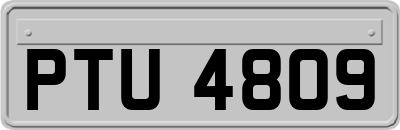 PTU 4809